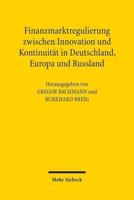 Finanzmarktregulierung zwischen Innovation und Kontinuität in Deutschland, Europa und Russland

Herausgegeben von
GREGOR BACHMANN und
BURKHARD BREIG

Mohr Siebeck